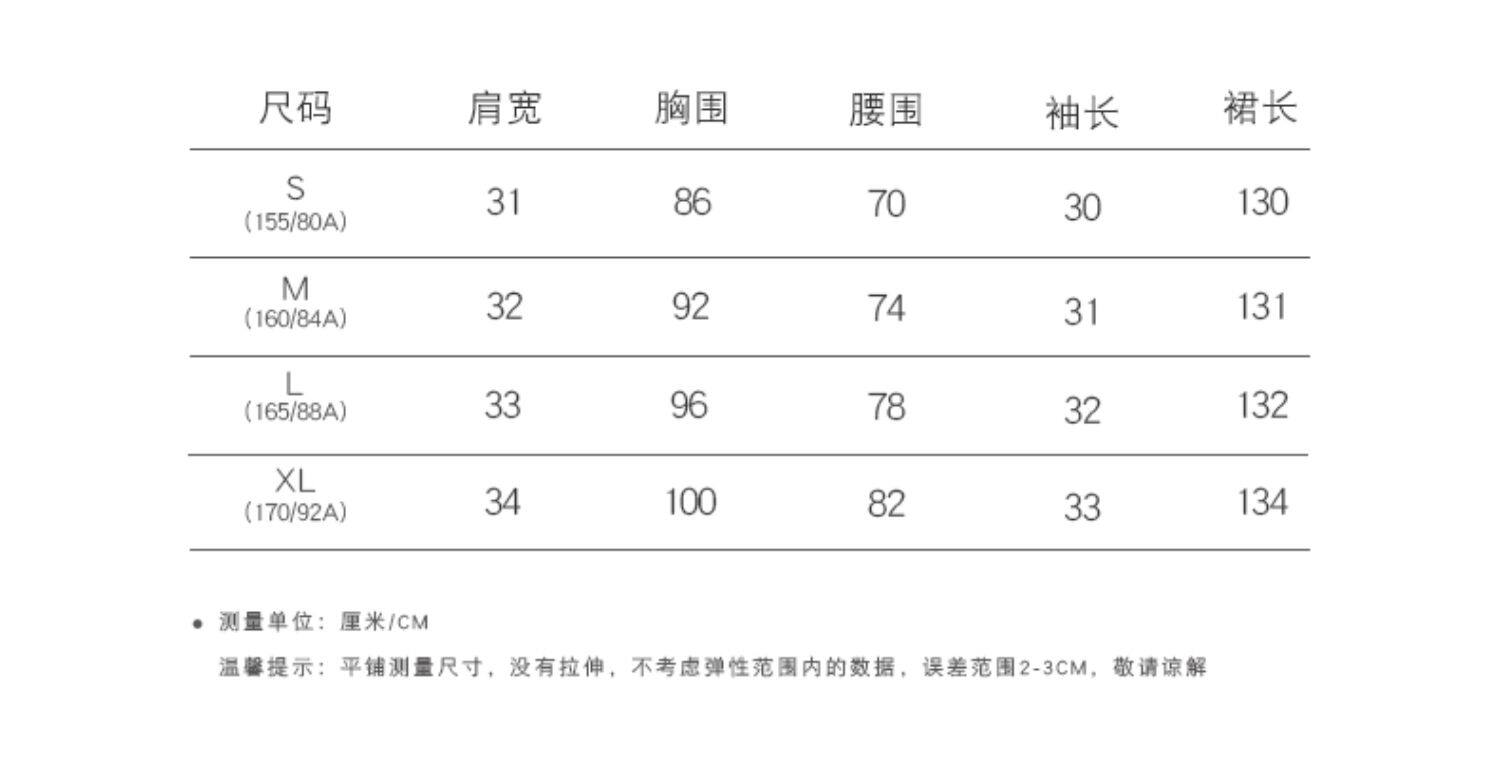 | 尺码 | 肩宽 | 胸围 | 腰围 | 袖长 | 裙长 |
|---|---|---|---|---|---|
| S (155/80A) | 31 | 86 | 70 | 30 | 130 |
| M (160/84A) | 32 | 92 | 74 | 31 | 131 |
| L (165/88A) | 33 | 96 | 78 | 32 | 132 |
| XL (170/92A) | 34 | 100 | 82 | 33 | 134 |

• 测量单位：厘米/CM

温馨提示：平铺测量尺寸，没有拉伸，不考虑弹性范围内的数据，误差范围2-3CM，敬请谅解